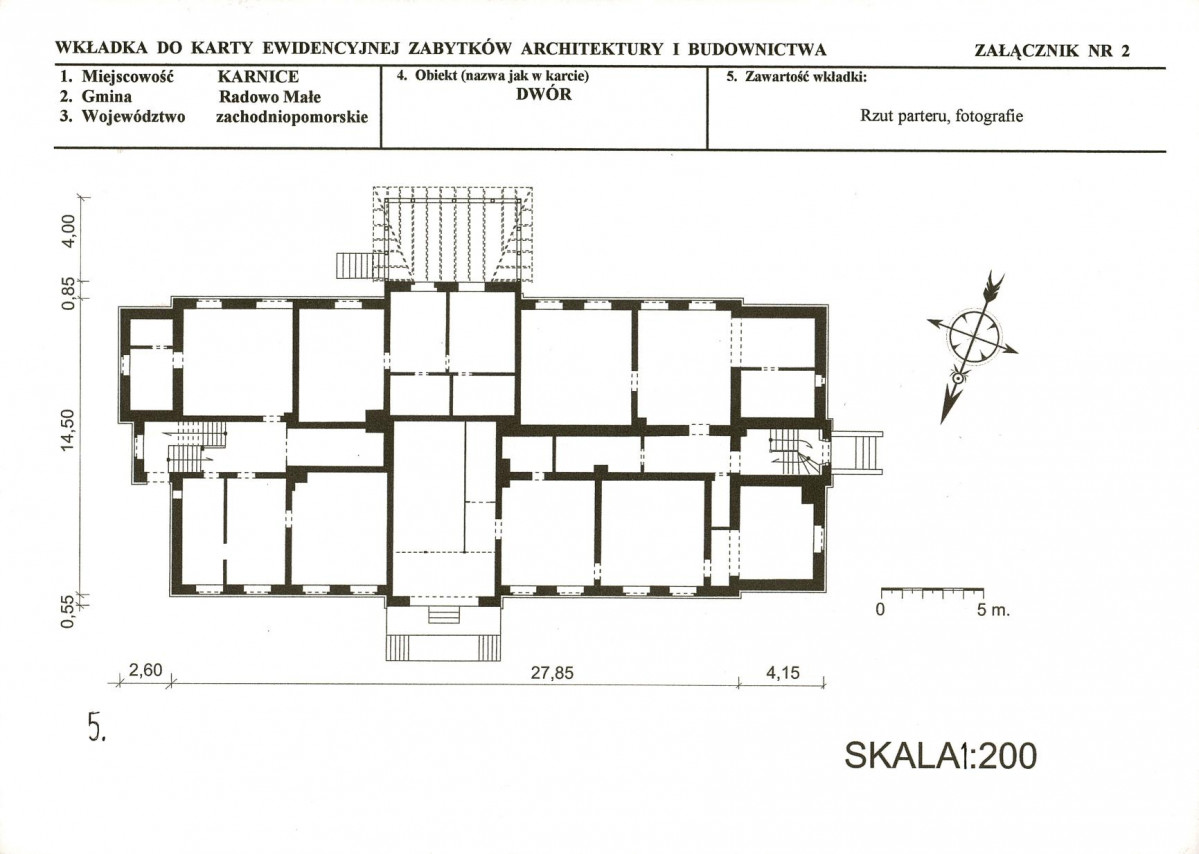 WKŁADKA DO KARTY EWIDENCYJNEJ ZABYTKÓW ARCHITEKTURY I BUDOWNICTWA

ZAŁĄCZNIK NR 2

1. Miejscowość KARNICE
2. Gmina Radowo Małe
3. Województwo zachodniopomorskie

4. Obiekt (nazwa jak w karcie)
DWÓR

5. Zawartość wkładki:
Rzut parteru, fotografie

4,00
0,85
14,50
0,55

0 5 m.

2,60
27,85
4,15

5.

SKALA1:200